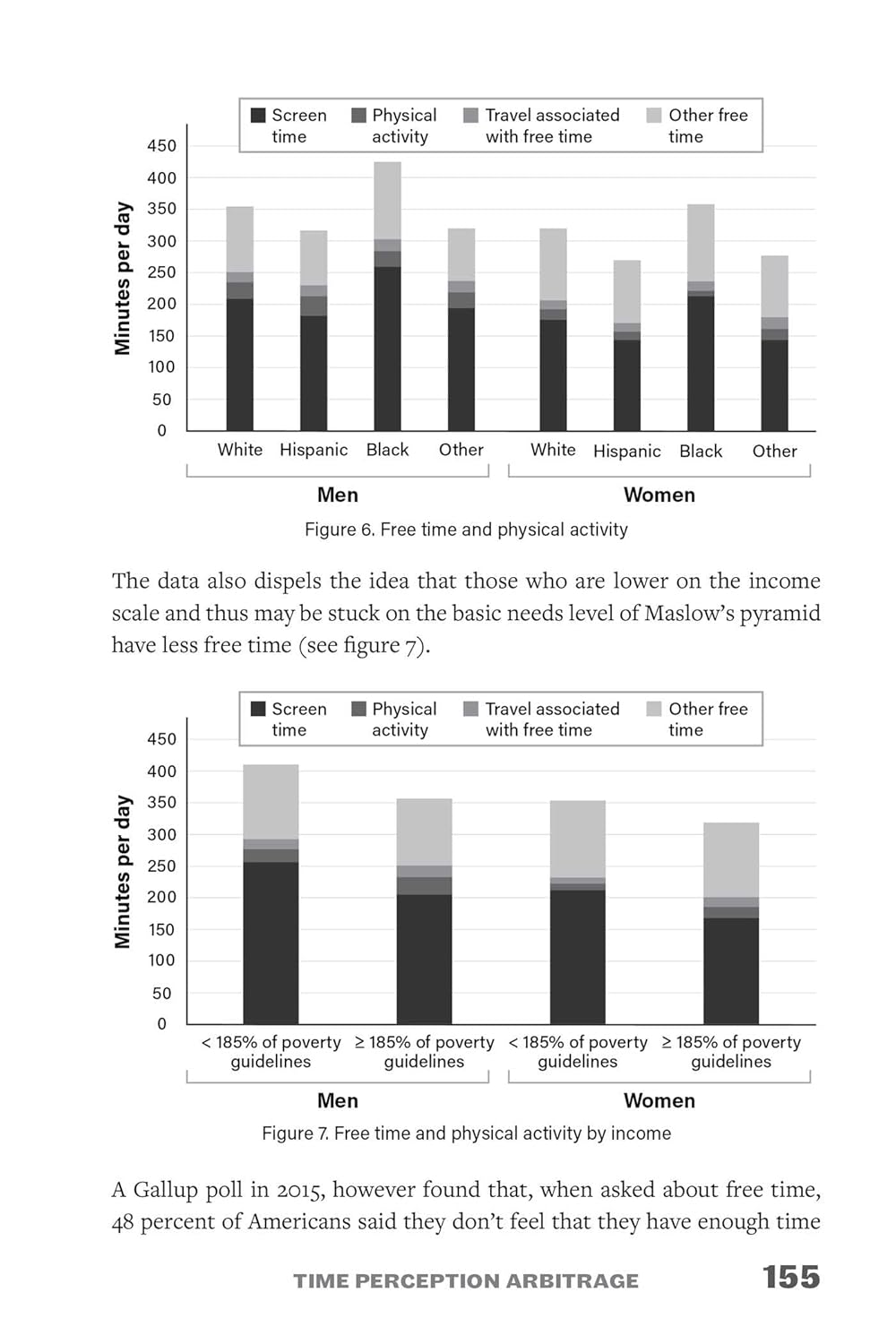 Screen time
Physical activity
Travel associated with free time
Other free time

Minutes per day

450
400
350
300
250
200
150
100
50
0

White Hispanic Black Other White Hispanic Black Other

Men

Women

Figure 6. Free time and physical activity

The data also dispels the idea that those who are lower on the income scale and thus may be stuck on the basic needs level of Maslow's pyramid have less free time (see figure 7).

Screen time
Physical activity
Travel associated with free time
Other free time

Minutes per day

450
400
350
300
250
200
150
100
50
0

< 185% of poverty guidelines
≥ 185% of poverty guidelines
< 185% of poverty guidelines
≥ 185% of poverty guidelines

Men

Women

Figure 7. Free time and physical activity by income

A Gallup poll in 2015, however found that, when asked about free time, 48 percent of Americans said they don't feel that they have enough time

TIME PERCEPTION ARBITRAGE 155